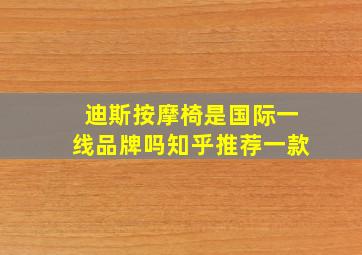 迪斯按摩椅是国际一线品牌吗知乎推荐一款